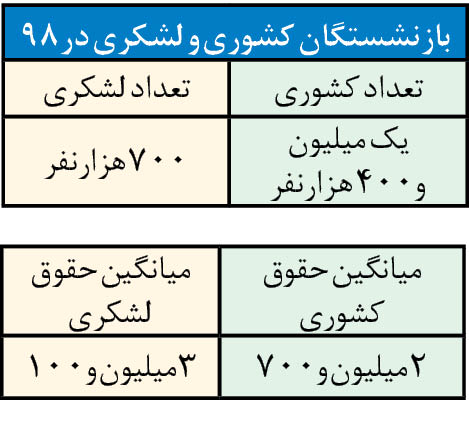 بازنشستگان کشوری و لشکری در ۹۸

| تعداد کشوری | تعداد لشکری |
|---|---|
| یک میلیون و ۴۰۰ هزار نفر | ۷۰۰ هزار نفر |

| میانگین حقوق کشوری | میانگین حقوق لشکری |
|---|---|
| ۲ میلیون و ۷۰۰ | ۳ میلیون و ۱۰۰ |